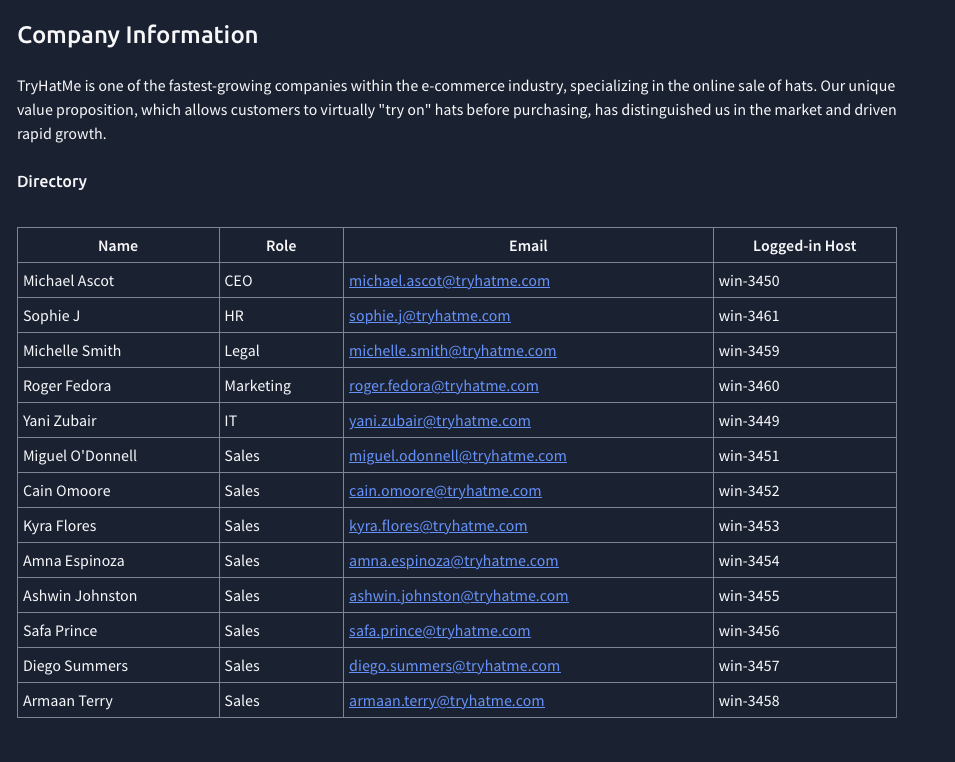 Company Information

TryHatMe is one of the fastest-growing companies within the e-commerce industry, specializing in the online sale of hats. Our unique value proposition, which allows customers to virtually "try on" hats before purchasing, has distinguished us in the market and driven rapid growth.

Directory

| Name | Role | Email | Logged-in Host |
|---|---|---|---|
| Michael Ascot | CEO | michael.ascot@tryhatme.com | win-3450 |
| Sophie J | HR | sophie.j@tryhatme.com | win-3461 |
| Michelle Smith | Legal | michelle.smith@tryhatme.com | win-3459 |
| Roger Fedora | Marketing | roger.fedora@tryhatme.com | win-3460 |
| Yani Zubair | IT | yani.zubair@tryhatme.com | win-3449 |
| Miguel O'Donnell | Sales | miguel.odonnell@tryhatme.com | win-3451 |
| Cain Omoore | Sales | cain.omoore@tryhatme.com | win-3452 |
| Kyra Flores | Sales | kyra.flores@tryhatme.com | win-3453 |
| Amna Espinoza | Sales | amna.espinoza@tryhatme.com | win-3454 |
| Ashwin Johnston | Sales | ashwin.johnston@tryhatme.com | win-3455 |
| Safa Prince | Sales | safa.prince@tryhatme.com | win-3456 |
| Diego Summers | Sales | diego.summers@tryhatme.com | win-3457 |
| Armaan Terry | Sales | armaan.terry@tryhatme.com | win-3458 |